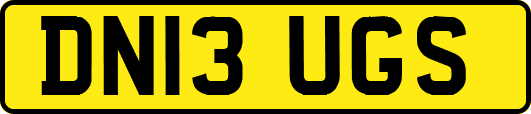 DN13 UGS